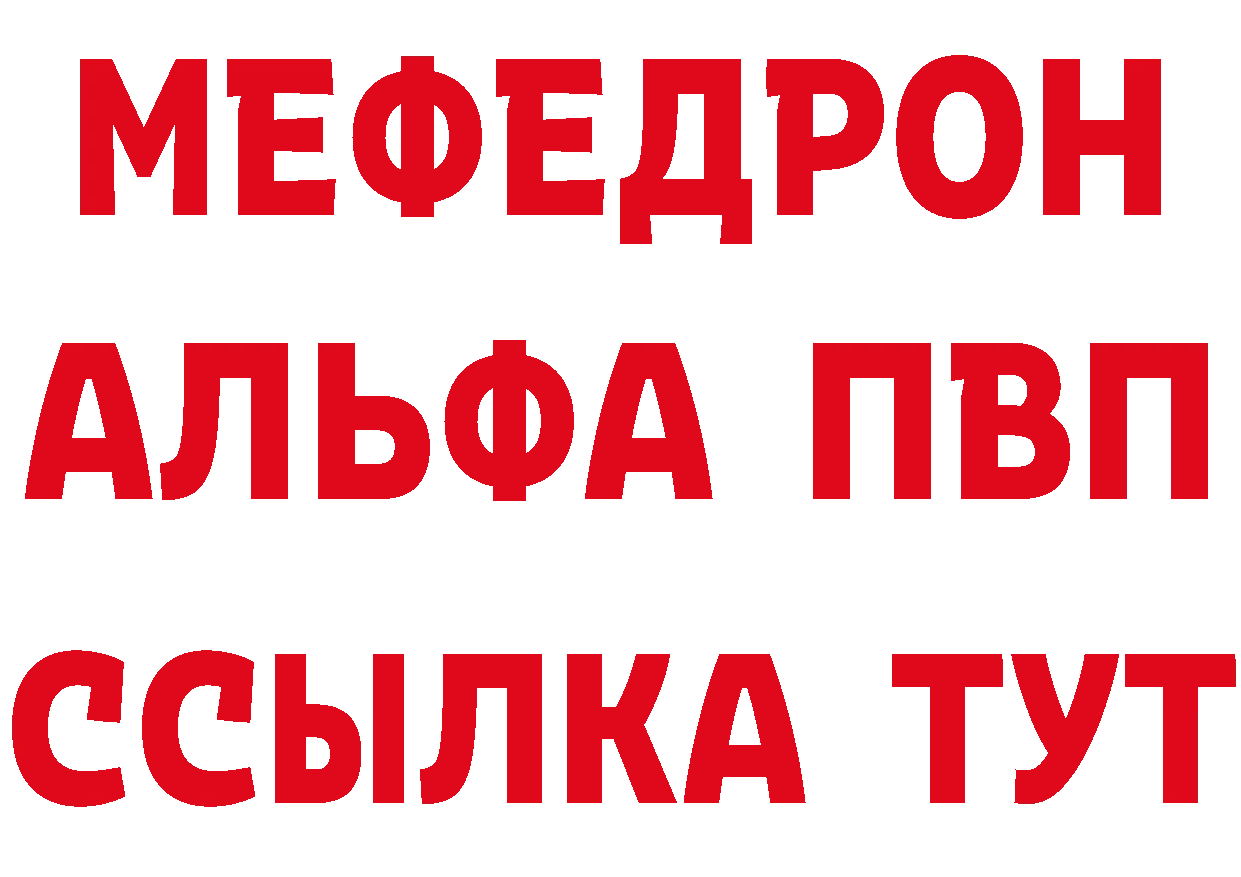 МЕФЕДРОН
АЛЬФА ПВП
ССЫЛКА ТУТ